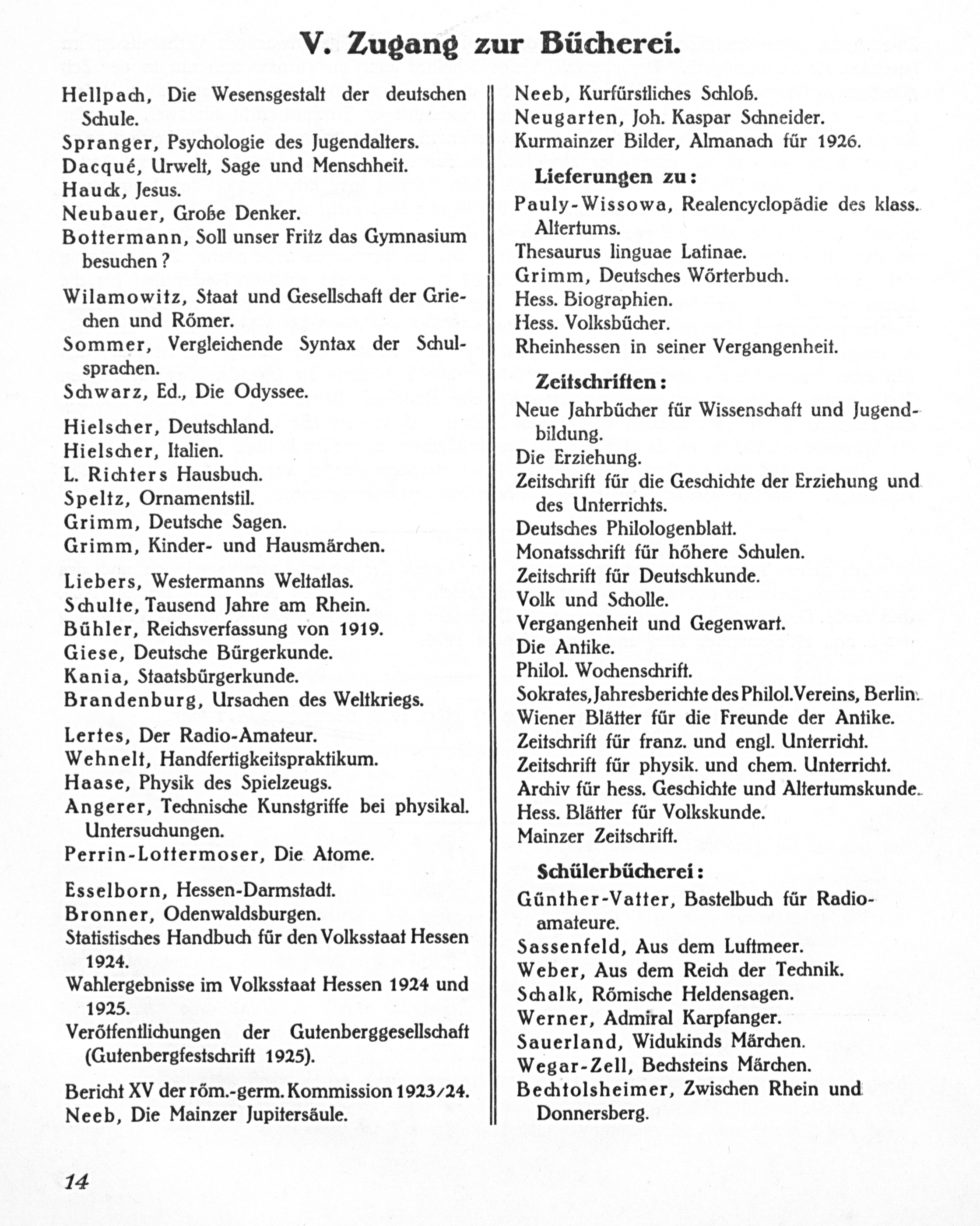 V. Zugang zur Bücherei.

Hellpach, Die Wesensgestalt der deutschen Schule.
Spranger, Psychologie des Jugendalters.
Dacqué, Urwelt, Sage und Menschheit.
Hauck, Jesus.
Neubauer, Große Denker.
Bottermann, Soll unser Fritz das Gymnasium besuchen?

Wilamowitz, Staat und Gesellschaft der Griechen und Römer.
Sommer, Vergleichende Syntax der Schulsprachen.
Schwarz, Ed., Die Odyssee.

Hielscher, Deutschland.
Hielscher, Italien.
L. Richters Hausbuch.
Speltz, Ornamentstil.
Grimm, Deutsche Sagen.
Grimm, Kinder- und Hausmärchen.

Liebers, Westermanns Weltatlas.
Schulte, Tausend Jahre am Rhein.
Bühler, Reichsverfassung von 1919.
Giese, Deutsche Bürgerkunde.
Kania, Staatsbürgerkunde.
Brandenburg, Ursachen des Weltkriegs.

Lertes, Der Radio-Amateur.
Wehnelt, Handfertigkeitspraktikum.
Haase, Physik des Spielzeugs.
Angerer, Technische Kunstgriffe bei physikal. Untersuchungen.
Perrin-Lottermoser, Die Atome.

Esselborn, Hessen-Darmstadt.
Bronner, Odenwaldsburgen.
Statistisches Handbuch für den Volksstaat Hessen 1924.
Wahlergebnisse im Volksstaat Hessen 1924 und 1925.
Veröffentlichungen der Gutenberggesellschaft (Gutenbergfestschrift 1925).

Bericht XV der röm.-germ. Kommission 1923/24.
Neeb, Die Mainzer Jupitersäule.
Neeb, Kurfürstliches Schloß.
Neugarten, Joh. Kaspar Schneider.
Kurmainzer Bilder, Almanach für 1926.

Lieferungen zu:
Pauly-Wissowa, Realencyclopädie des klass. Altertums.
Thesaurus linguae Latinae.
Grimm, Deutsches Wörterbuch.
Hess. Biographien.
Hess. Volksbücher.
Rheinhessen in seiner Vergangenheit.

Zeitschriften:
Neue Jahrbücher für Wissenschaft und Jugendbildung.
Die Erziehung.
Zeitschrift für die Geschichte der Erziehung und des Unterrichts.
Deutsches Philologenblatt.
Monatsschrift für höhere Schulen.
Zeitschrift für Deutschkunde.
Volk und Scholle.
Vergangenheit und Gegenwart.
Die Antike.
Philol. Wochenschrift.
Sokrates, Jahresberichte des Philol. Vereins, Berlin.
Wiener Blätter für die Freunde der Antike.
Zeitschrift für franz. und engl. Unterricht.
Zeitschrift für physik. und chem. Unterricht.
Archiv für hess. Geschichte und Altertumskunde.
Hess. Blätter für Volkskunde.
Mainzer Zeitschrift.

Schülerbücherei:
Günther-Vatter, Bastelbuch für Radioamateure.
Sassenfeld, Aus dem Luftmeer.
Weber, Aus dem Reich der Technik.
Schalk, Römische Heldensagen.
Werner, Admiral Karpfanger.
Sauerland, Widukinds Märchen.
Wegar-Zell, Bechsteins Märchen.
Bechtolsheimer, Zwischen Rhein und Donnersberg.

14